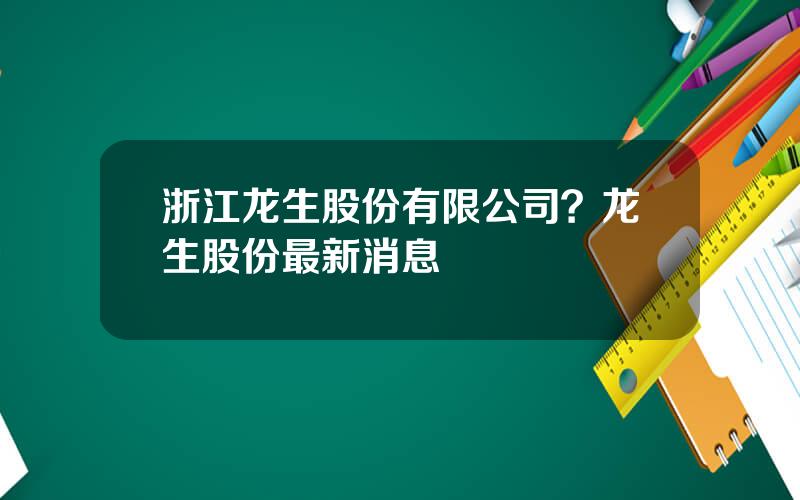 浙江龙生股份有限公司？龙生股份最新消息